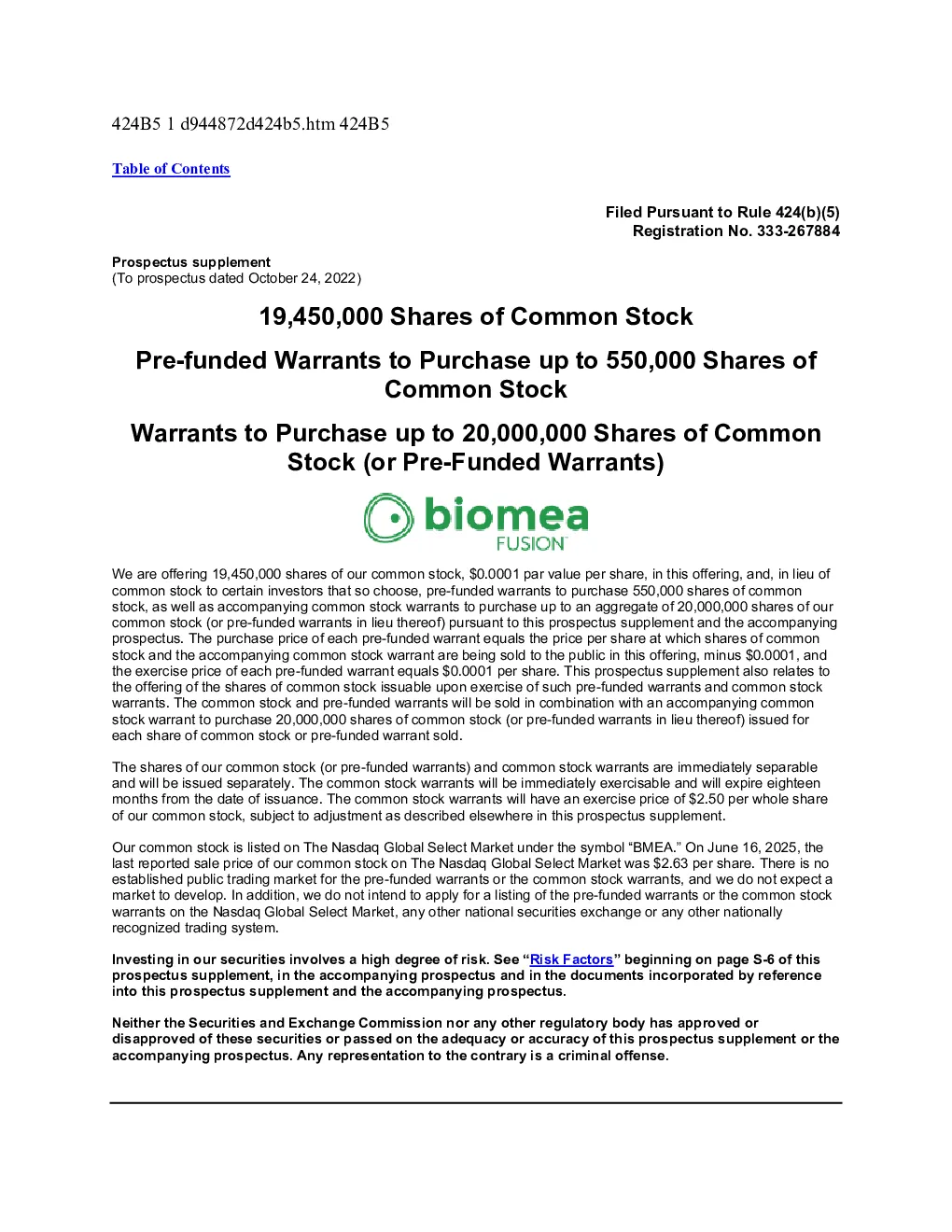 424B5 1 d944872d424b5.htm 424B5

Table of Contents

Filed Pursuant to Rule 424(b)(5)
Registration No. 333-267884

Prospectus supplement
(To prospectus dated October 24, 2022)

19,450,000 Shares of Common Stock

Pre-funded Warrants to Purchase up to 550,000 Shares of Common Stock

Warrants to Purchase up to 20,000,000 Shares of Common Stock (or Pre-Funded Warrants)

biomea
FUSION

We are offering 19,450,000 shares of our common stock, $0.0001 par value per share, in this offering, and, in lieu of common stock to certain investors that so choose, pre-funded warrants to purchase 550,000 shares of common stock, as well as accompanying common stock warrants to purchase up to an aggregate of 20,000,000 shares of our common stock (or pre-funded warrants in lieu thereof) pursuant to this prospectus supplement and the accompanying prospectus. The purchase price of each pre-funded warrant equals the price per share at which shares of common stock and the accompanying common stock warrant are being sold to the public in this offering, minus $0.0001, and the exercise price of each pre-funded warrant equals $0.0001 per share. This prospectus supplement also relates to the offering of the shares of common stock issuable upon exercise of such pre-funded warrants and common stock warrants. The common stock and pre-funded warrants will be sold in combination with an accompanying common stock warrant to purchase 20,000,000 shares of common stock (or pre-funded warrants in lieu thereof) issued for each share of common stock or pre-funded warrant sold.

The shares of our common stock (or pre-funded warrants) and common stock warrants are immediately separable and will be issued separately. The common stock warrants will be immediately exercisable and will expire eighteen months from the date of issuance. The common stock warrants will have an exercise price of $2.50 per whole share of our common stock, subject to adjustment as described elsewhere in this prospectus supplement.

Our common stock is listed on The Nasdaq Global Select Market under the symbol “BMEA.” On June 16, 2025, the last reported sale price of our common stock on The Nasdaq Global Select Market was $2.63 per share. There is no established public trading market for the pre-funded warrants or the common stock warrants, and we do not expect a market to develop. In addition, we do not intend to apply for a listing of the pre-funded warrants or the common stock warrants on the Nasdaq Global Select Market, any other national securities exchange or any other nationally recognized trading system.

Investing in our securities involves a high degree of risk. See “Risk Factors” beginning on page S-6 of this prospectus supplement, in the accompanying prospectus and in the documents incorporated by reference into this prospectus supplement and the accompanying prospectus.

Neither the Securities and Exchange Commission nor any other regulatory body has approved or disapproved of these securities or passed on the adequacy or accuracy of this prospectus supplement or the accompanying prospectus. Any representation to the contrary is a criminal offense.